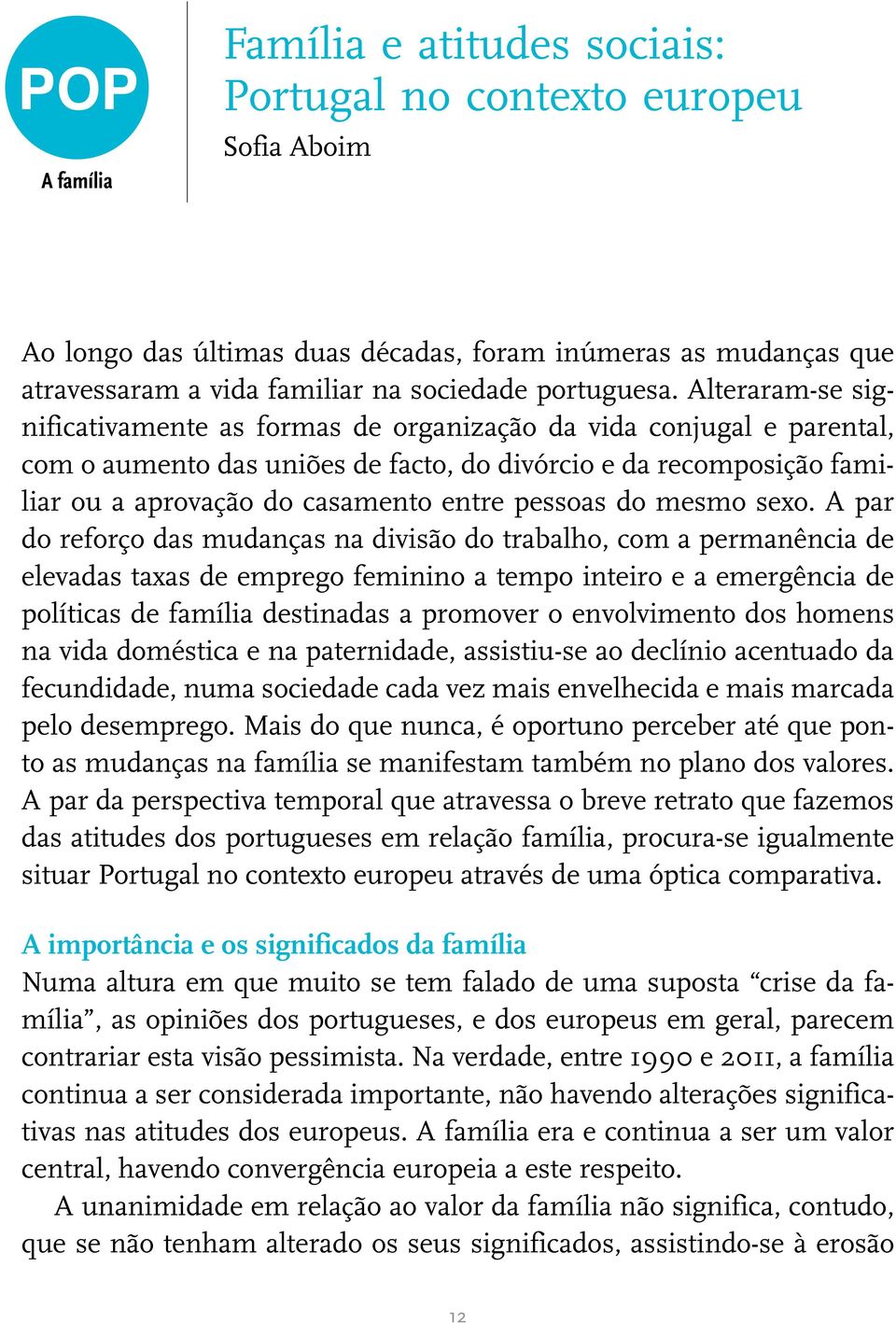 POP
A família

Família e atitudes sociais: Portugal no contexto europeu
Sofia Aboim

Ao longo das últimas duas décadas, foram inúmeras as mudanças que atravessaram a vida familiar na sociedade portuguesa. Alteraram-se significativamente as formas de organização da vida conjugal e parental, com o aumento das uniões de facto, do divórcio e da recomposição familiar ou a aprovação do casamento entre pessoas do mesmo sexo. A par do reforço das mudanças na divisão do trabalho, com a permanência de elevadas taxas de emprego feminino a tempo inteiro e a emergência de políticas de família destinadas a promover o envolvimento dos homens na vida doméstica e na paternidade, assistiu-se ao declínio acentuado da fecundidade, numa sociedade cada vez mais envelhecida e mais marcada pelo desemprego. Mais do que nunca, é oportuno perceber até que ponto as mudanças na família se manifestam também no plano dos valores. A par da perspectiva temporal que atravessa o breve retrato que fazemos das atitudes dos portugueses em relação família, procura-se igualmente situar Portugal no contexto europeu através de uma óptica comparativa.

A importância e os significados da família
Numa altura em que muito se tem falado de uma suposta “crise da família”, as opiniões dos portugueses, e dos europeus em geral, parecem contrariar esta visão pessimista. Na verdade, entre 1990 e 2011, a família continua a ser considerada importante, não havendo alterações significativas nas atitudes dos europeus. A família era e continua a ser um valor central, havendo convergência europeia a este respeito.

A unanimidade em relação ao valor da família não significa, contudo, que se não tenham alterado os seus significados, assistindo-se à erosão

12